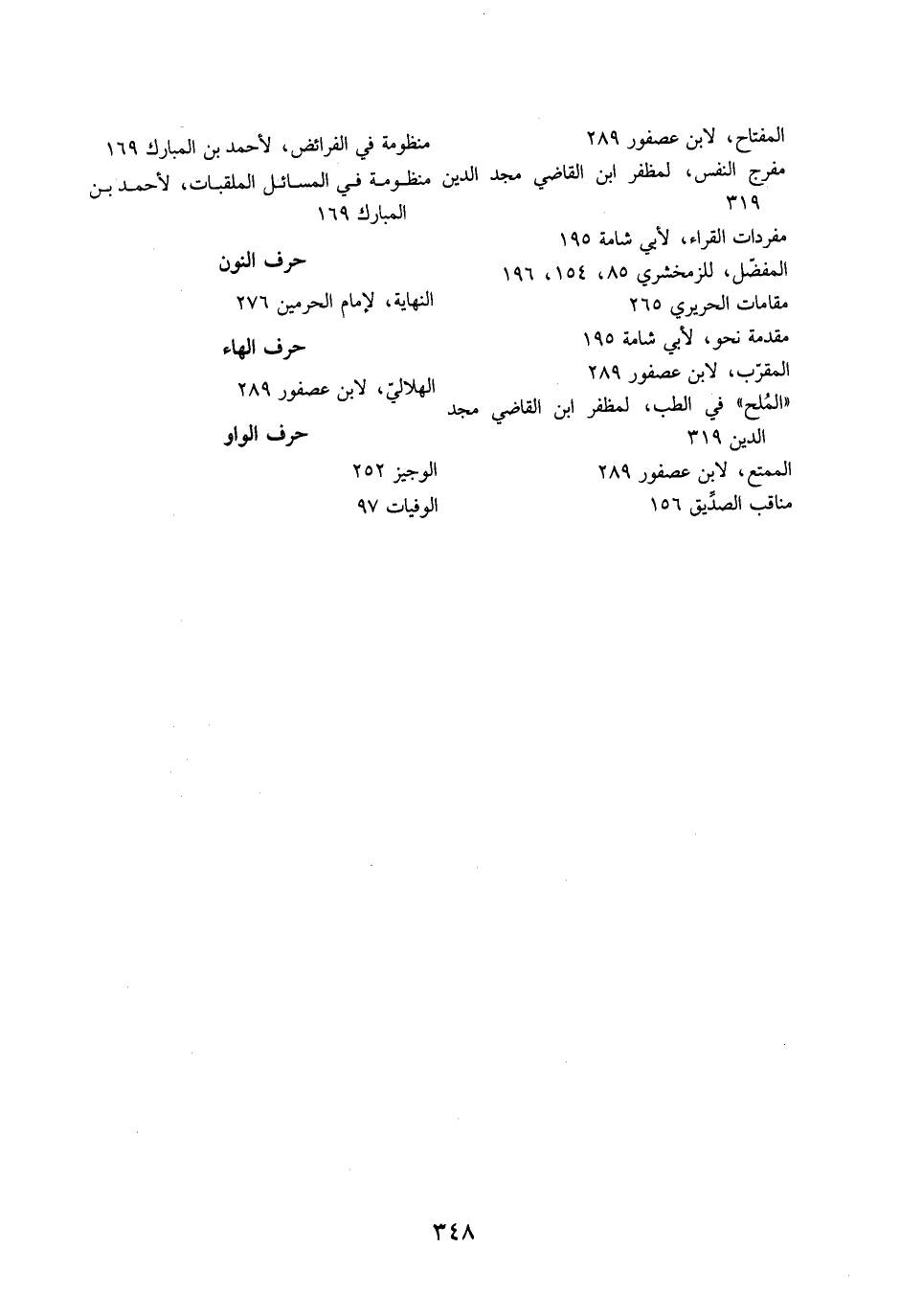 المفتاح، لابن عصفور ٢٨٩
مفرج النفس، لمظفر ابن القاضي مجد الدين ٣١٩
مفردات القراء، لأبي شامة ١٩٥
المفصّل، للزمخشري ٨٥، ١٥٤، ١٩٦
مقامات الحريري ٢٦٥
مقدمة نحو، لأبي شامة ١٩٥
المقرّب، لابن عصفور ٢٨٩
«المُلح» في الطب، لمظفر ابن القاضي مجد الدين ٣١٩
الممتع، لابن عصفور ٢٨٩
مناقب الصدِّيق ١٥٦

منظومة في الفرائض، لأحمد بن المبارك ١٦٩
منظومة في المسائل الملقبات، لأحمد بن المبارك ١٦٩

حرف النون
النهاية، لإمام الحرمين ٢٧٦

حرف الهاء
الهلاليّ، لابن عصفور ٢٨٩

حرف الواو
الوجيز ٢٥٢
الوفيات ٩٧

٣٤٨